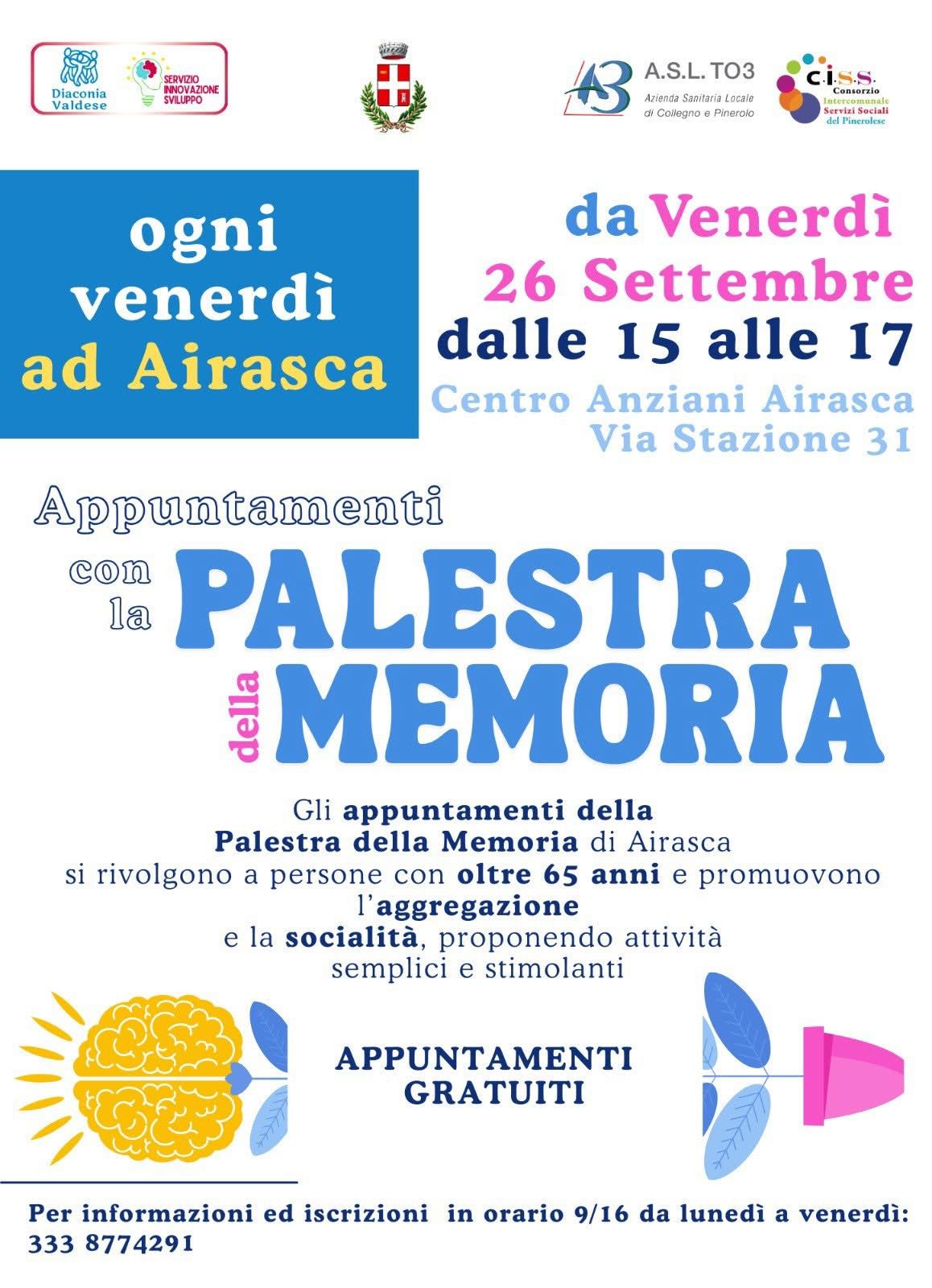 Diaconia Valdese

SERVIZIO INNOVAZIONE SVILUPPO

A.S.L. TO3
Azienda Sanitaria Locale di Collegno e Pinerolo

C.I.S.S. Consorzio Intercomunale Servizi Sociali del Pinerolese

ogni venerdì ad Airasca

da Venerdì 26 Settembre dalle 15 alle 17
Centro Anziani Airasca Via Stazione 31

Appuntamenti con la PALESTRA della MEMORIA

Gli appuntamenti della Palestra della Memoria di Airasca si rivolgono a persone con oltre 65 anni e promuovono l'aggregazione e la socialità, proponendo attività semplici e stimolanti

APPUNTAMENTI GRATUITI

Per informazioni ed iscrizioni in orario 9/16 da lunedì a venerdì: 333 8774291